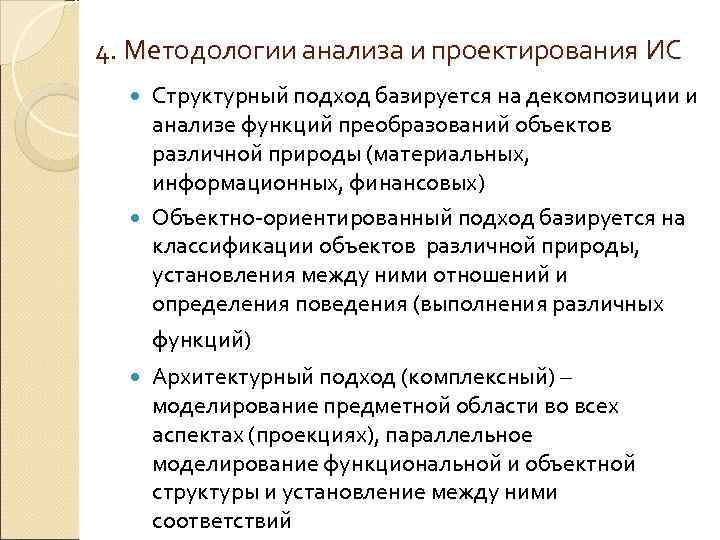 4. Методологии анализа и проектирования ИС

Структурный подход базируется на декомпозиции и анализе функций преобразований объектов различной природы (материальных, информационных, финансовых)

Объектно-ориентированный подход базируется на классификации объектов различной природы, установления между ними отношений и определения поведения (выполнения различных функций)

Архитектурный подход (комплексный) – моделирование предметной области во всех аспектах (проекциях), параллельное моделирование функциональной и объектной структуры и установление между ними соответствий